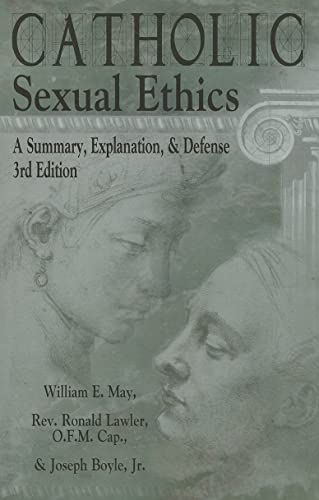 CATHOLIC
Sexual Ethics

A Summary, Explanation, & Defense
3rd Edition

William E. May,

Rev. Ronald Lawler, O.F.M. Cap.,

& Joseph Boyle, Jr.